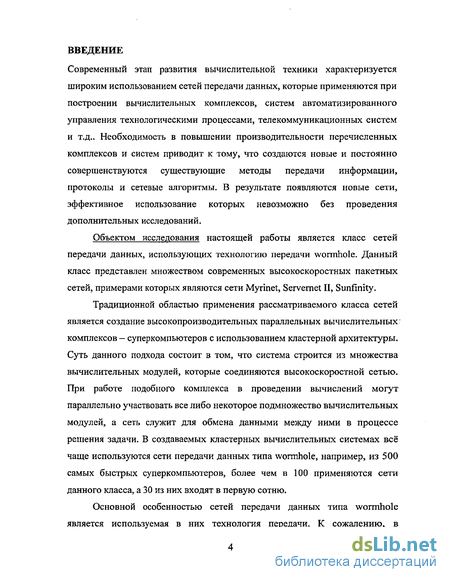 ВВЕДЕНИЕ

Современный этап развития вычислительной техники характеризуется широким использованием сетей передачи данных, которые применяются при построении вычислительных комплексов, систем автоматизированного управления технологическими процессами, телекоммуникационных систем и т.д.. Необходимость в повышении производительности перечисленных комплексов и систем приводит к тому, что создаются новые и постоянно совершенствуются существующие методы передачи информации, протоколы и сетевые алгоритмы. В результате появляются новые сети, эффективное использование которых невозможно без проведения дополнительных исследований.

Объектом исследования настоящей работы является класс сетей передачи данных, использующих технологию передачи wormhole. Данный класс представлен множеством современных высокоскоростных пакетных сетей, примерами которых являются сети Myrinet, Servernet II, Sunfinity.

Традиционной областью применения рассматриваемого класса сетей является создание высокопроизводительных параллельных вычислительных комплексов – суперкомпьютеров с использованием кластерной архитектуры. Суть данного подхода состоит в том, что система строится из множества вычислительных модулей, которые соединяются высокоскоростной сетью. При работе подобного комплекса в проведении вычислений могут параллельно участвовать все либо некоторое подмножество вычислительных модулей, а сеть служит для обмена данными между ними в процессе решения задачи. В создаваемых кластерных вычислительных системах всё чаще используются сети передачи данных типа wormhole, например, из 500 самых быстрых суперкомпьютеров, более чем в 100 применяются сети данного класса, а 30 из них входят в первую сотню.

Основной особенностью сетей передачи данных типа wormhole является используемая в них технология передачи. К сожалению, в

4

dsLib.net
библиотека диссертаций